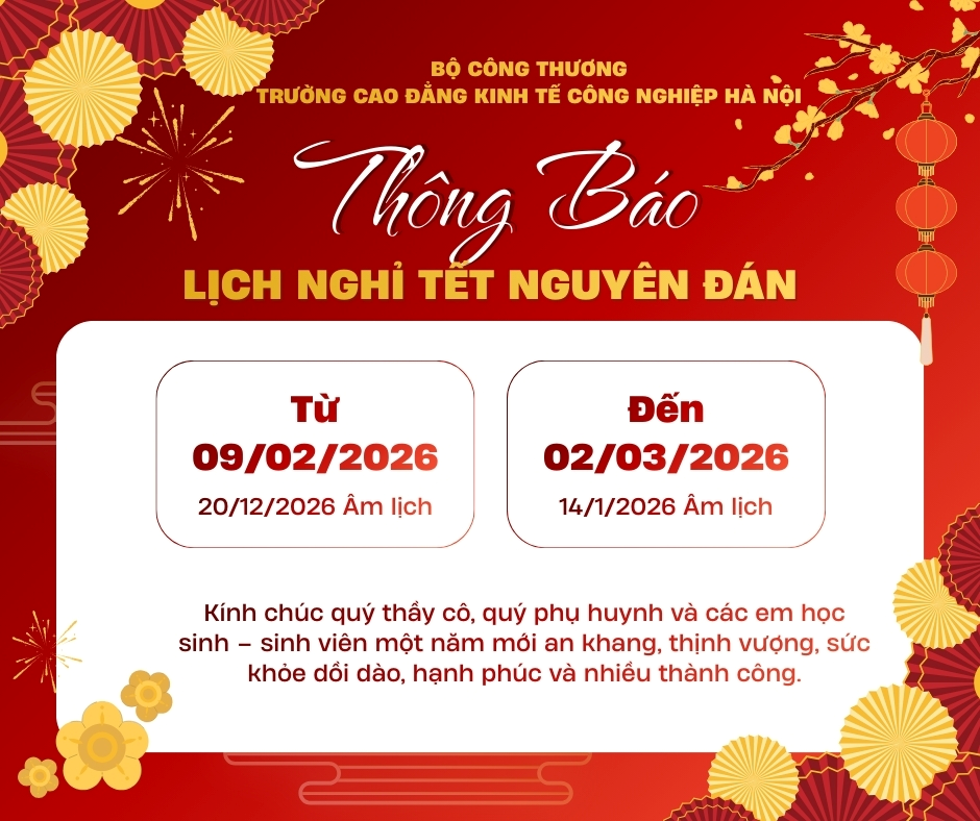 BỘ CÔNG THƯƠNG
TRƯỜNG CAO ĐẲNG KINH TẾ CÔNG NGHIỆP HÀ NỘI

Thông Báo

LỊCH NGHỈ TẾT NGUYÊN ĐÁN

Từ
09/02/2026
20/12/2026 Âm lịch

Đến
02/03/2026
14/1/2026 Âm lịch

Kính chúc quý thầy cô, quý phụ huynh và các em học sinh – sinh viên một năm mới an khang, thịnh vượng, sức khỏe dồi dào, hạnh phúc và nhiều thành công.